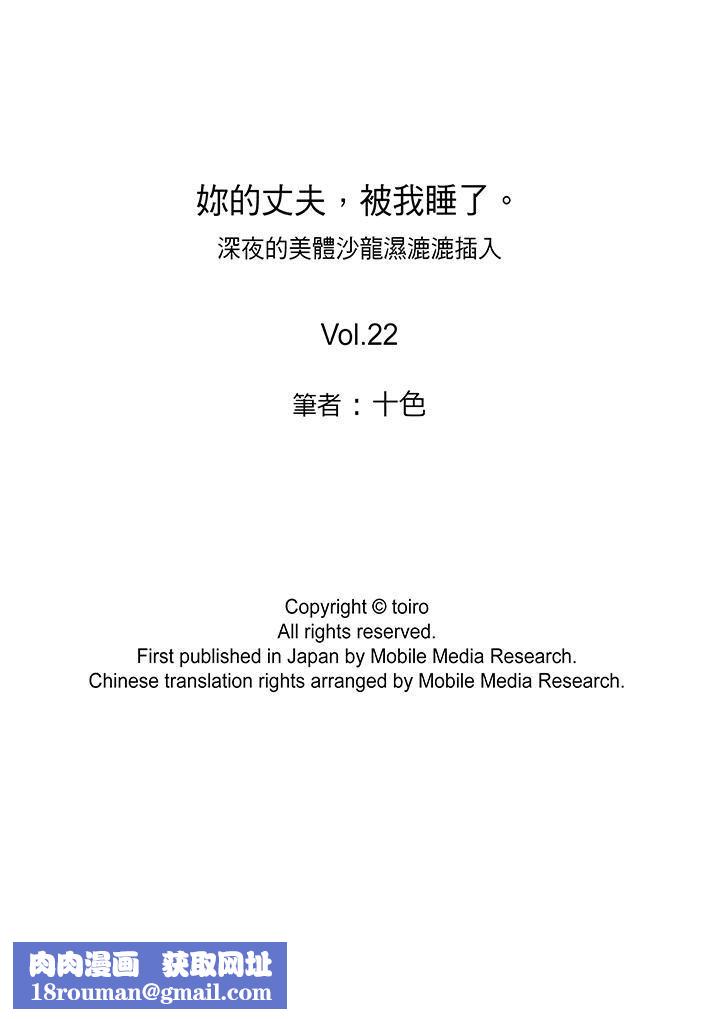 妳的丈夫，被我睡了。
深夜的美體沙龍濕漉漉插入

Vol.22

筆者：十色

Copyright © toiro
All rights reserved.
First published in Japan by Mobile Media Research.
Chinese translation rights arranged by Mobile Media Research.

肉肉漫画 获取网址
18rouman@gmail.com